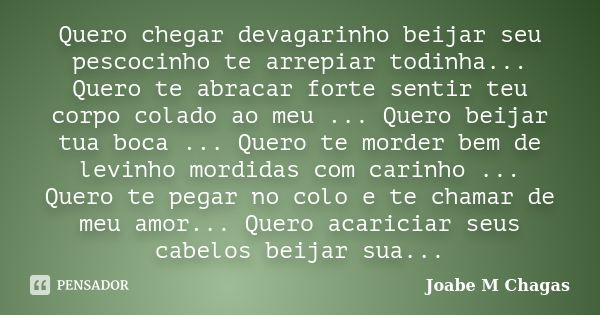 Quero chegar devagarinho beijar seu pescocinho te arrepiar todinha... Quero te abracar forte sentir teu corpo colado ao meu ... Quero beijar tua boca ... Quero te morder bem de levinho mordidas com carinho ... Quero te pegar no colo e te chamar de meu amor... Quero acariciar seus cabelos beijar sua...

PENSADOR

Joabe M Chagas